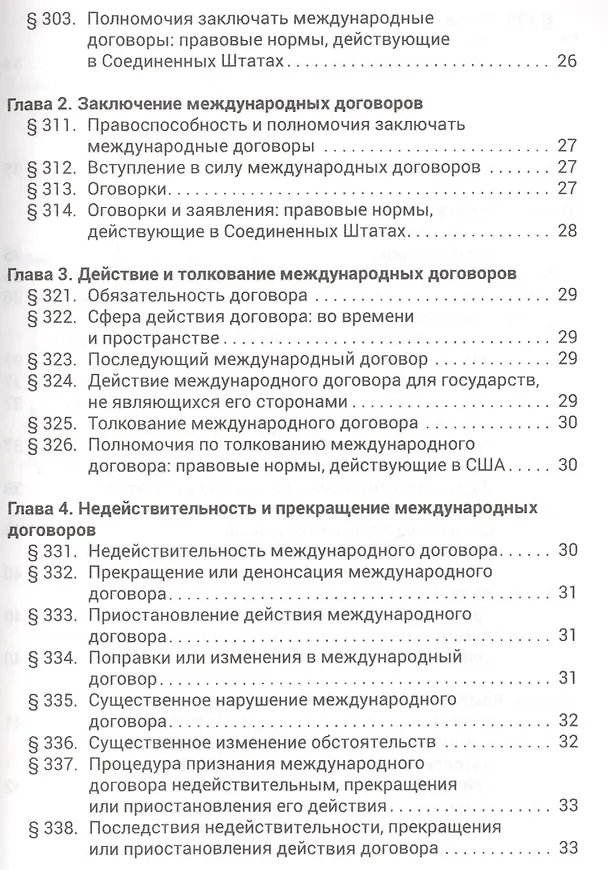 § 303. Полномочия заключать международные договоры: правовые нормы, действующие в Соединенных Штатах 26

Глава 2. Заключение международных договоров

§ 311. Правоспособность и полномочия заключать международные договоры 27
§ 312. Вступление в силу международных договоров 27
§ 313. Оговорки 27
§ 314. Оговорки и заявления: правовые нормы, действующие в Соединенных Штатах 28

Глава 3. Действие и толкование международных договоров

§ 321. Обязательность договора 29
§ 322. Сфера действия договора: во времени и пространстве 29
§ 323. Последующий международный договор 29
§ 324. Действие международного договора для государств, не являющихся его сторонами 29
§ 325. Толкование международного договора 30
§ 326. Полномочия по толкованию международного договора: правовые нормы, действующие в США 30

Глава 4. Недействительность и прекращение международных договоров

§ 331. Недействительность международного договора 30
§ 332. Прекращение или денонсация международного договора 31
§ 333. Приостановление действия международного договора 31
§ 334. Поправки или изменения в международный договор 31
§ 335. Существенное нарушение международного договора 32
§ 336. Существенное изменение обстоятельств 32
§ 337. Процедура признания международного договора недействительным, прекращения или приостановления его действия 33
§ 338. Последствия недействительности, прекращения или приостановления действия договора 33